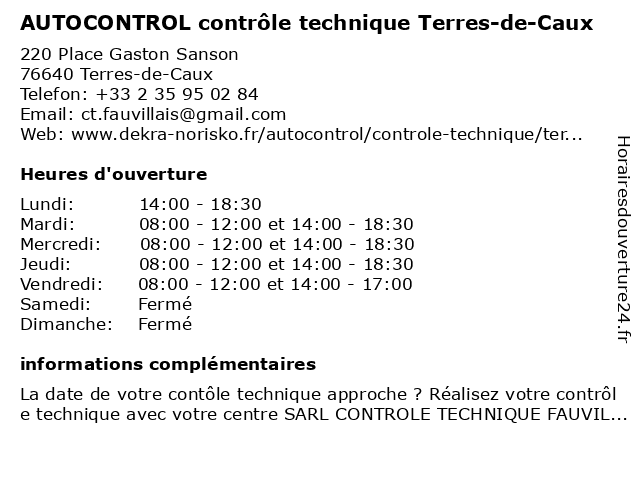 AUTOCONTROL contrôle technique Terres-de-Caux

220 Place Gaston Sanson
76640 Terres-de-Caux
Telefon: +33 2 35 95 02 84
Email: ct.fauvillais@gmail.com
Web: www.dekra-norisko.fr/autocontrol/controle-technique/ter...

Heures d'ouverture

| | |
|---|---|
| Lundi: | 14:00 - 18:30 |
| Mardi: | 08:00 - 12:00 et 14:00 - 18:30 |
| Mercredi: | 08:00 - 12:00 et 14:00 - 18:30 |
| Jeudi: | 08:00 - 12:00 et 14:00 - 18:30 |
| Vendredi: | 08:00 - 12:00 et 14:00 - 17:00 |
| Samedi: | Fermé |
| Dimanche: | Fermé |

informations complémentaires

La date de votre contôle technique approche ? Réalisez votre contrôl e technique avec votre centre SARL CONTROLE TECHNIQUE FAUVIL...

Horairesdouverture24.fr